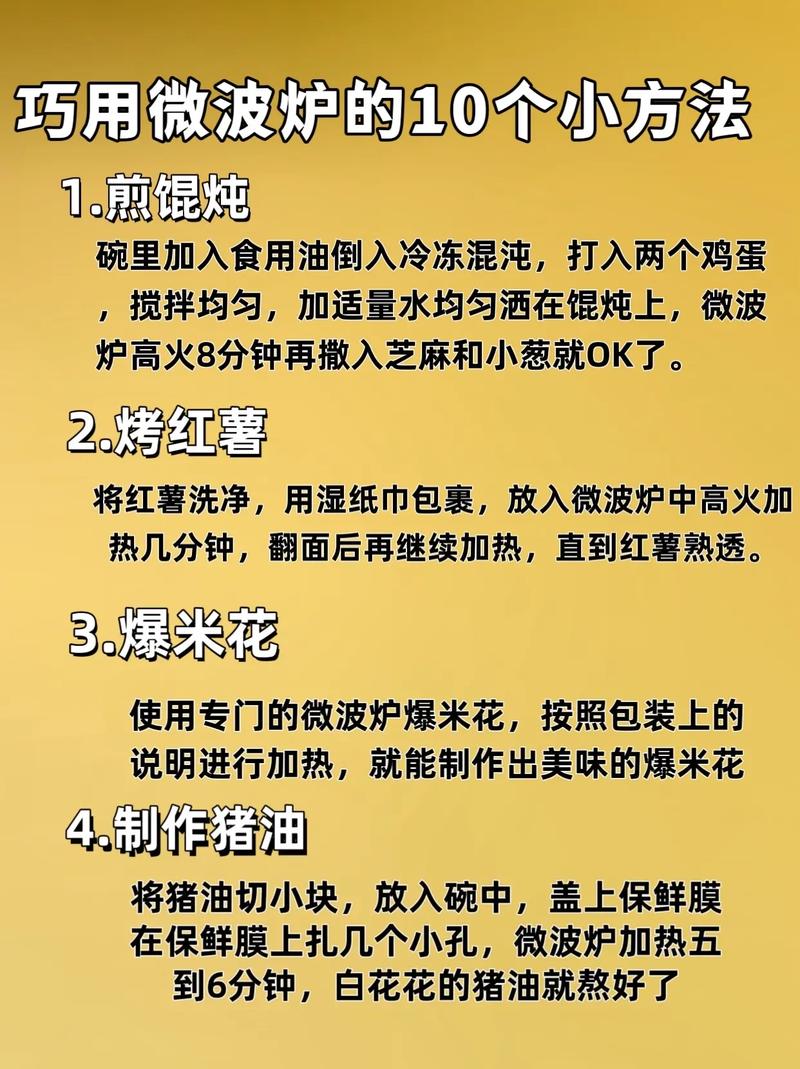 巧用微波炉的10个小方法

1.煎馄炖

碗里加入食用油倒入冷冻混沌，打入两个鸡蛋，搅拌均匀，加适量水均匀洒在馄炖上，微波炉高火8分钟再撒入芝麻和小葱就OK了。

2.烤红薯

将红薯洗净，用湿纸巾包裹，放入微波炉中高火加热几分钟，翻面后再继续加热，直到红薯熟透。

3.爆米花

使用专门的微波炉爆米花，按照包装上的说明进行加热，就能制作出美味的爆米花

4.制作猪油

将猪油切小块，放入碗中，盖上保鲜膜在保鲜膜上扎几个小孔，微波炉加热五到6分钟，白花花的猪油就熬好了